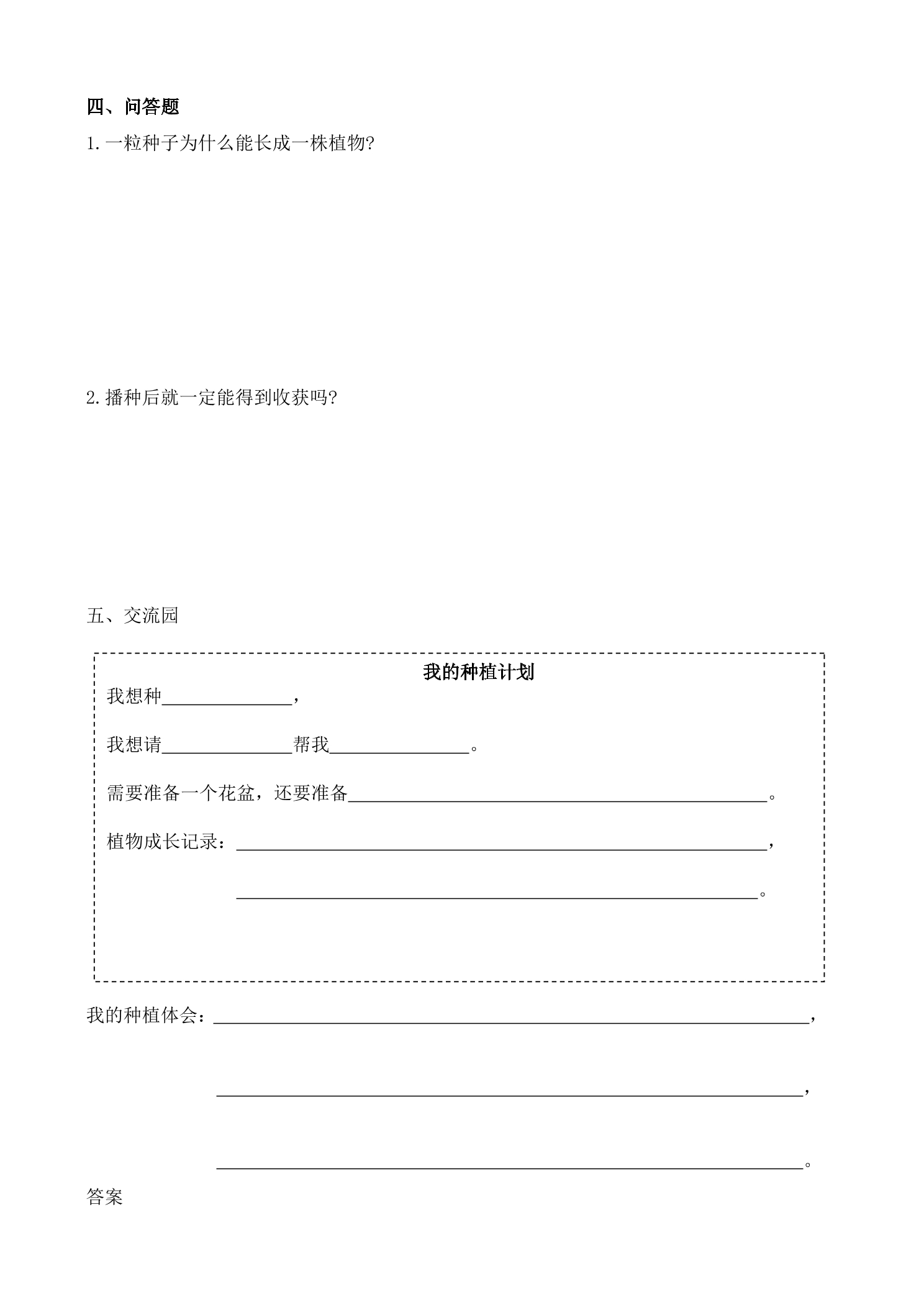 四、问答题

1.一粒种子为什么能长成一株植物?

2.播种后就一定能得到收获吗?

五、交流园

我的种植计划

我想种____，

我想请____帮我____。

需要准备一个花盆，还要准备____。

植物成长记录：____，

____。

我的种植体会：____，

____，

____。

答案